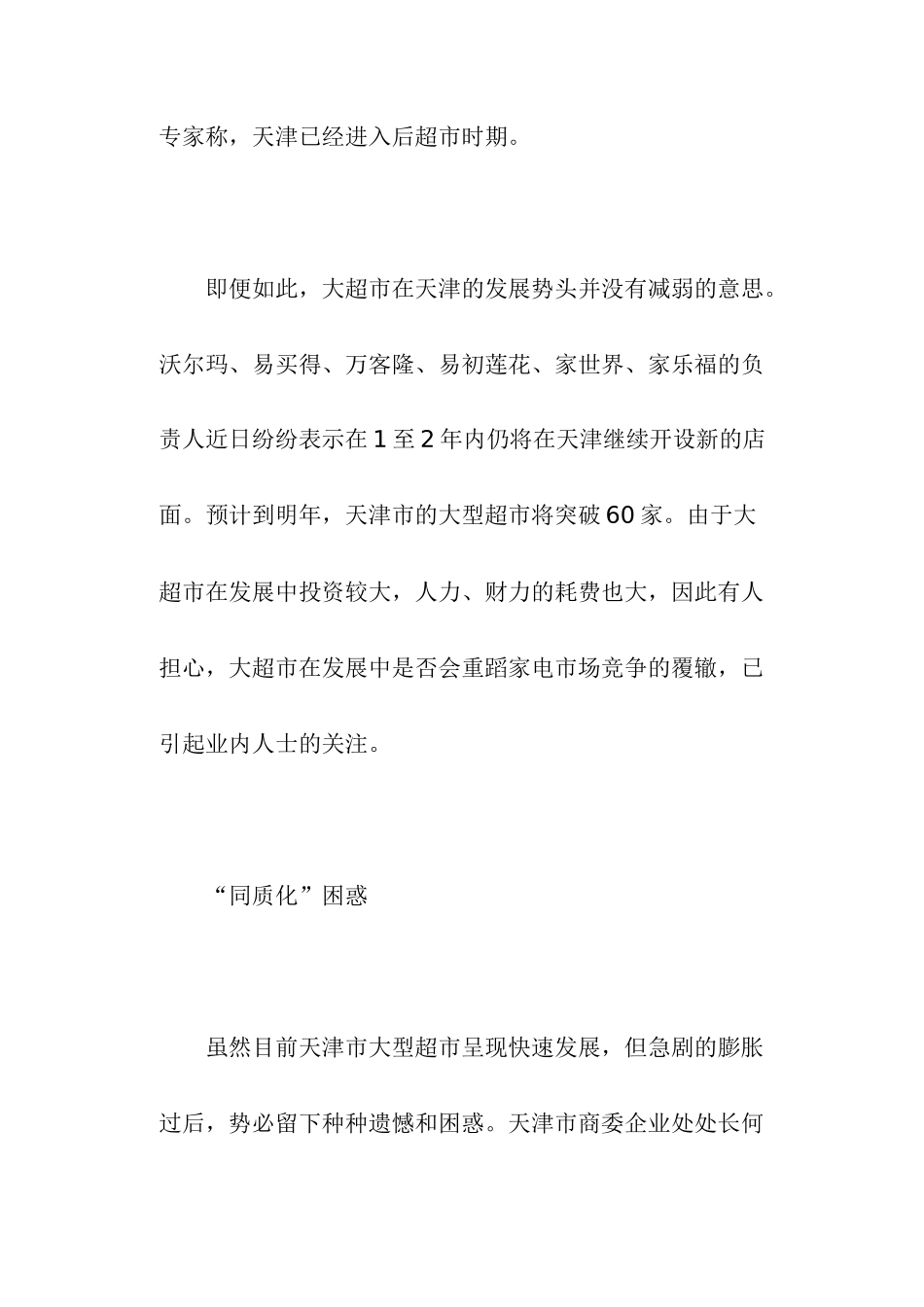 专家称，天津已经进入后超市时期。

即便如此，大超市在天津的发展势头并没有减弱的意思。沃尔玛、易买得、万客隆、易初莲花、家世界、家乐福的负责人近日纷纷表示在1至2年内仍将在天津继续开设新的店面。预计到明年，天津市的大型超市将突破60家。由于大超市在发展中投资较大，人力、财力的耗费也大，因此有人担心，大超市在发展中是否会重蹈家电市场竞争的覆辙，已引起业内人士的关注。

“同质化”困惑

虽然目前天津市大型超市呈现快速发展，但急剧的膨胀过后，势必留下种种遗憾和困惑。天津市商委企业处处长何